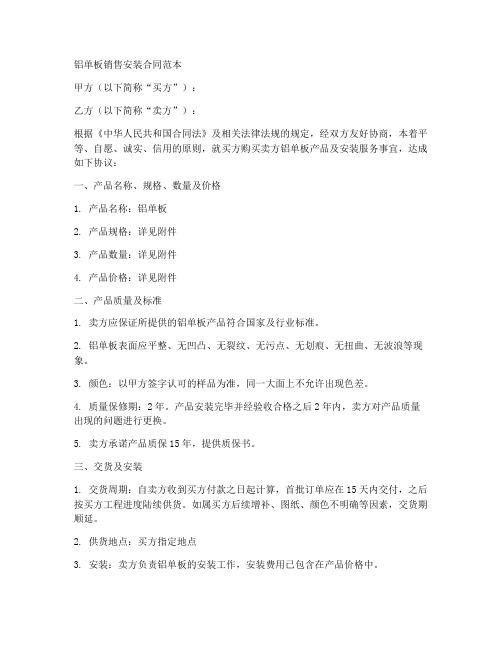 铝单板销售安装合同范本

甲方（以下简称“买方”）：

乙方（以下简称“卖方”）：

根据《中华人民共和国合同法》及相关法律法规的规定，经双方友好协商，本着平等、自愿、诚实、信用的原则，就买方购买卖方铝单板产品及安装服务事宜，达成如下协议：

一、产品名称、规格、数量及价格

1. 产品名称：铝单板

2. 产品规格：详见附件

3. 产品数量：详见附件

4. 产品价格：详见附件

二、产品质量及标准

1. 卖方应保证所提供的铝单板产品符合国家及行业标准。

2. 铝单板表面应平整、无凹凸、无裂纹、无污点、无划痕、无扭曲、无波浪等现象。

3. 颜色：以甲方签字认可的样品为准，同一大面上不允许出现色差。

4. 质量保修期：2年，产品安装完毕并经验收合格之后2年内，卖方对产品质量出现的问题进行更换。

5. 卖方承诺产品质保15年，提供质保书。

三、交货及安装

1. 交货周期：自卖方收到买方付款之日起计算，首批订单应在15天内交付，之后按买方工程进度陆续供货。如属买方后续增补、图纸、颜色不明确等因素，交货期顺延。

2. 供货地点：买方指定地点

3. 安装：卖方负责铝单板的安装工作，安装费用已包含在产品价格中。